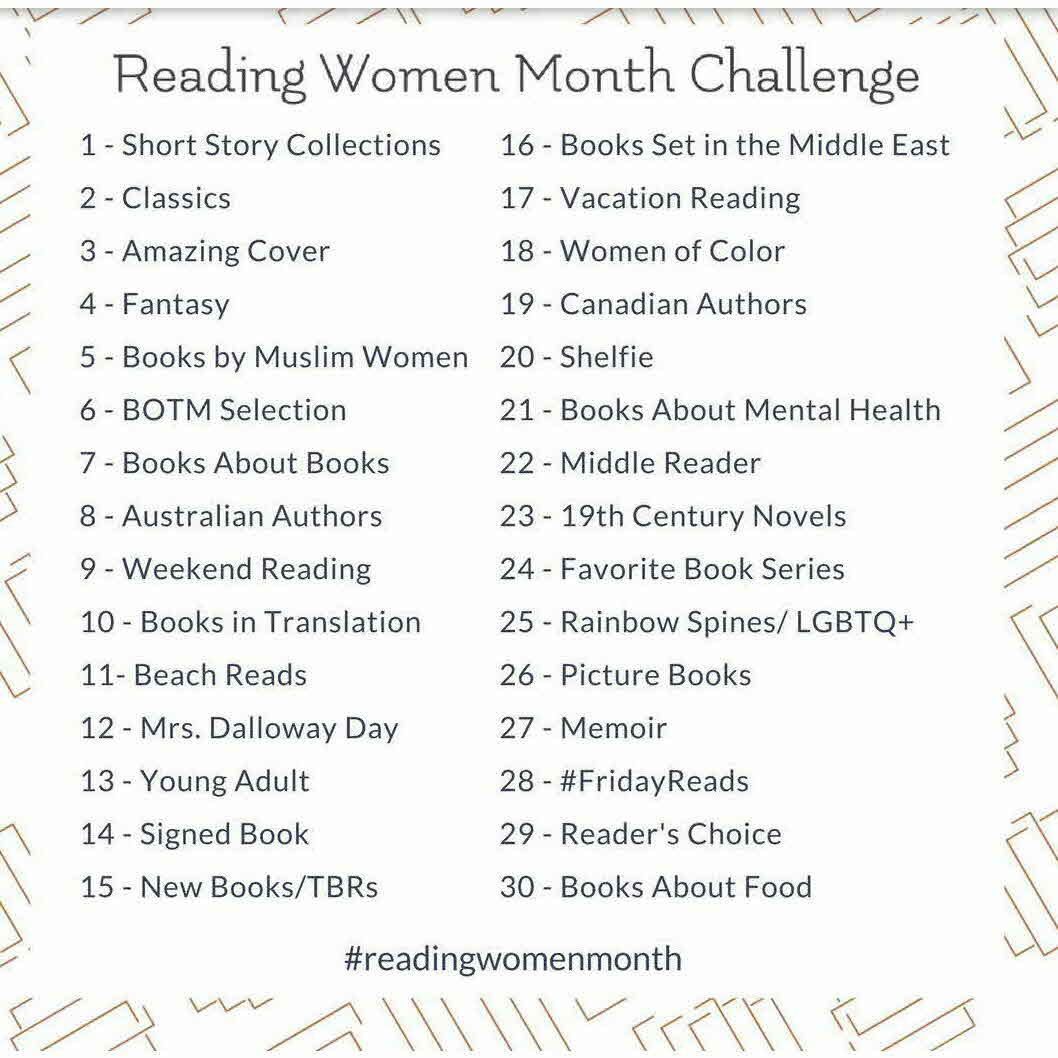 Reading Women Month Challenge

1 - Short Story Collections
2 - Classics
3 - Amazing Cover
4 - Fantasy
5 - Books by Muslim Women
6 - BOTM Selection
7 - Books About Books
8 - Australian Authors
9 - Weekend Reading
10 - Books in Translation
11- Beach Reads
12 - Mrs. Dalloway Day
13 - Young Adult
14 - Signed Book
15 - New Books/TBRs

16 - Books Set in the Middle East
17 - Vacation Reading
18 - Women of Color
19 - Canadian Authors
20 - Shelfie
21 - Books About Mental Health
22 - Middle Reader
23 - 19th Century Novels
24 - Favorite Book Series
25 - Rainbow Spines/ LGBTQ+
26 - Picture Books
27 - Memoir
28 - #FridayReads
29 - Reader's Choice
30 - Books About Food

#readingwomenmonth